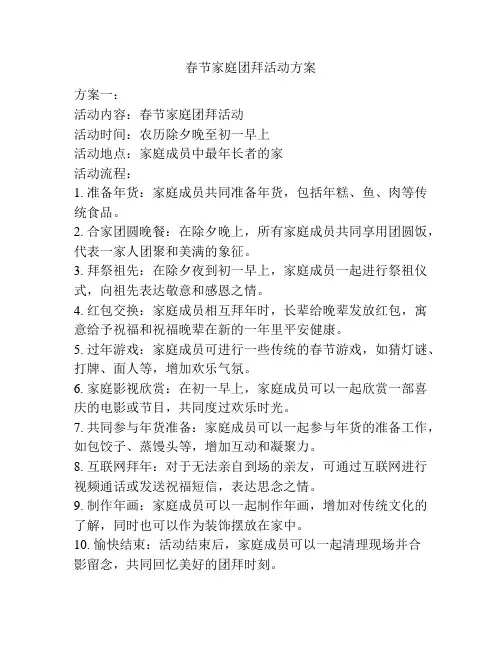 春节家庭团拜活动方案

方案一：
活动内容：春节家庭团拜活动
活动时间：农历除夕晚至初一早上
活动地点：家庭成员中最年长者的家
活动流程：
1. 准备年货：家庭成员共同准备年货，包括年糕、鱼、肉等传统食品。
2. 合家团圆晚餐：在除夕晚上，所有家庭成员共同享用团圆饭，代表一家人团聚和美满的象征。
3. 拜祭祖先：在除夕夜到初一早上，家庭成员一起进行祭祖仪式，向祖先表达敬意和感恩之情。
4. 红包交换：家庭成员相互拜年时，长辈给晚辈发放红包，寓意给予祝福和祝福晚辈在新的一年里平安健康。
5. 过年游戏：家庭成员可进行一些传统的春节游戏，如猜灯谜、打牌、面人等，增加欢乐气氛。
6. 家庭影视欣赏：在初一早上，家庭成员可以一起欣赏一部喜庆的电影或节目，共同度过欢乐时光。
7. 共同参与年货准备：家庭成员可以一起参与年货的准备工作，如包饺子、蒸馒头等，增加互动和凝聚力。
8. 互联网拜年：对于无法亲自到场的亲友，可通过互联网进行视频通话或发送祝福短信，表达思念之情。
9. 制作年画：家庭成员可以一起制作年画，增加对传统文化的了解，同时也可以作为装饰摆放在家中。
10. 愉快结束：活动结束后，家庭成员可以一起清理现场并合影留念，共同回忆美好的团拜时刻。